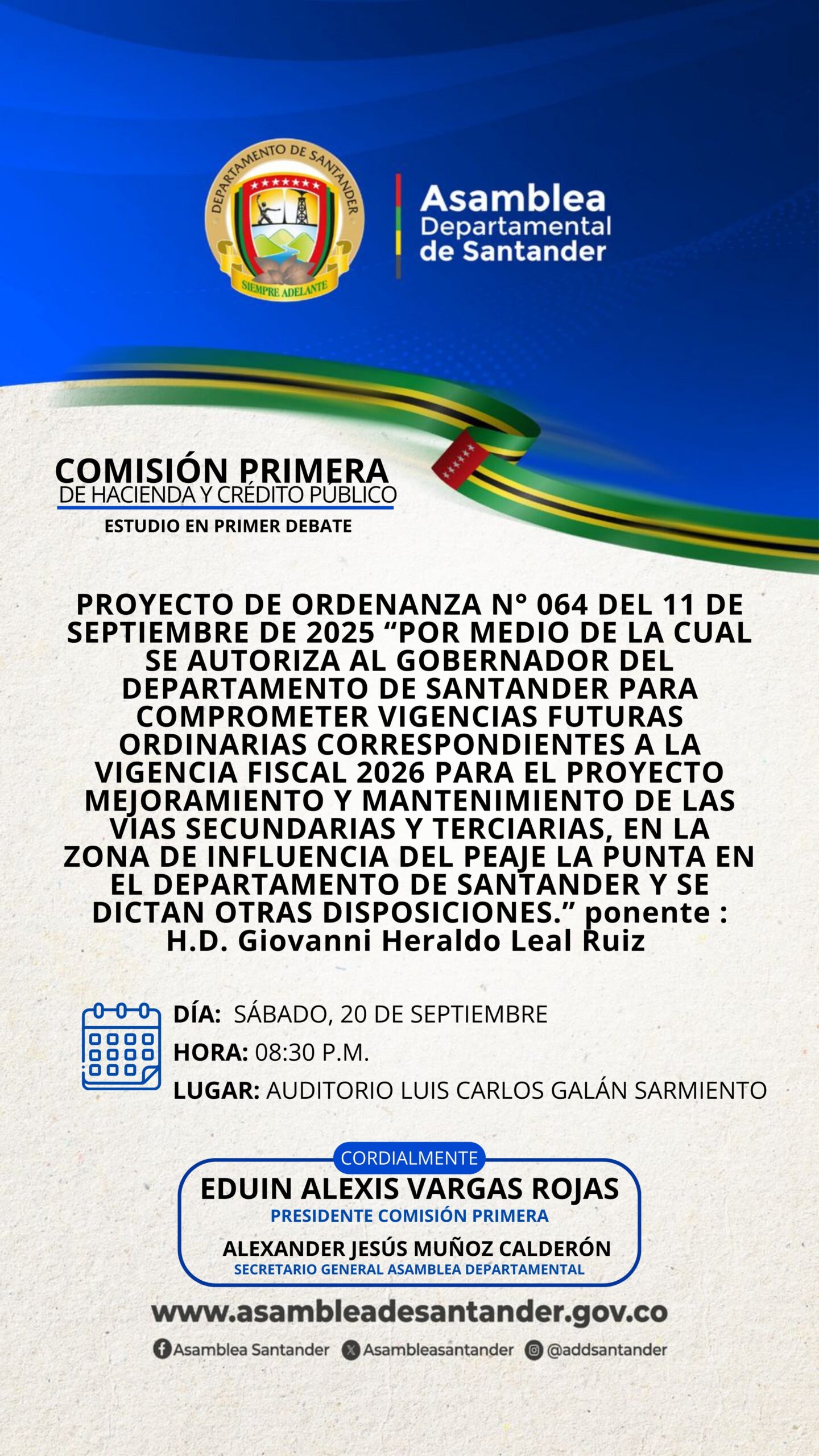 DEPARTAMENTO DE SANTANDER
SIEMPRE ADELANTE

Asamblea
Departamental
de Santander

COMISIÓN PRIMERA
DE HACIENDA Y CRÉDITO PÚBLICO
ESTUDIO EN PRIMER DEBATE

PROYECTO DE ORDENANZA N° 064 DEL 11 DE SEPTIEMBRE DE 2025 "POR MEDIO DE LA CUAL SE AUTORIZA AL GOBERNADOR DEL DEPARTAMENTO DE SANTANDER PARA COMPROMETER VIGENCIAS FUTURAS ORDINARIAS CORRESPONDIENTES A LA VIGENCIA FISCAL 2026 PARA EL PROYECTO MEJORAMIENTO Y MANTENIMIENTO DE LAS VIAS SECUNDARIAS Y TERCIARIAS, EN LA ZONA DE INFLUENCIA DEL PEAJE LA PUNTA EN EL DEPARTAMENTO DE SANTANDER Y SE DICTAN OTRAS DISPOSICIONES." ponente : H.D. Giovanni Heraldo Leal Ruiz

DÍA: SÁBADO, 20 DE SEPTIEMBRE
HORA: 08:30 P.M.
LUGAR: AUDITORIO LUIS CARLOS GALÁN SARMIENTO

CORDIALMENTE
EDUIN ALEXIS VARGAS ROJAS
PRESIDENTE COMISIÓN PRIMERA
ALEXANDER JESÚS MUÑOZ CALDERÓN
SECRETARIO GENERAL ASAMBLEA DEPARTAMENTAL

www.asambleadesantander.gov.co

Asamblea Santander Asambleasantander @addsantander